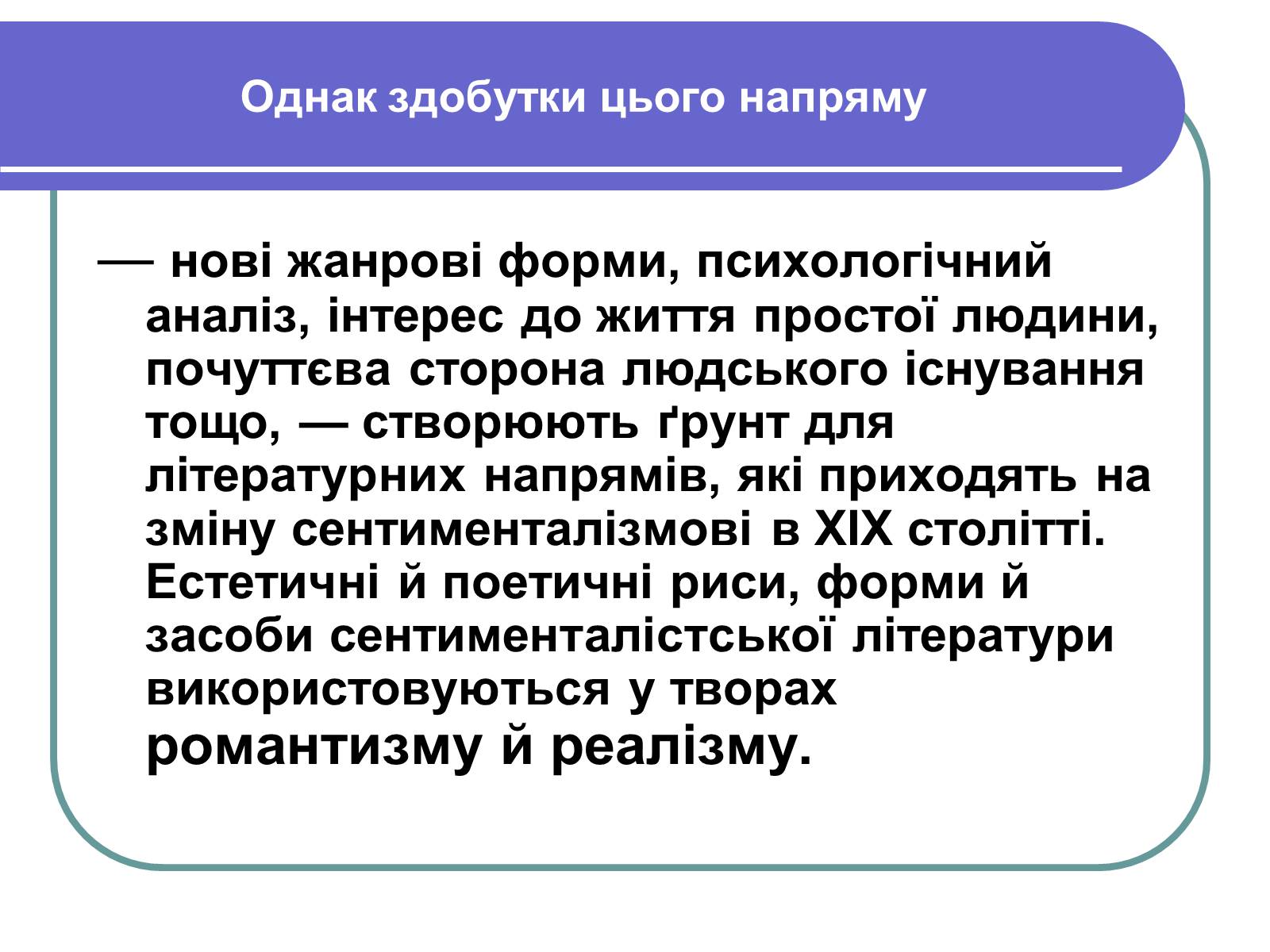 Однак здобутки цього напряму

— нові жанрові форми, психологічний аналіз, інтерес до життя простої людини, почуттєва сторона людського існування тощо, — створюють ґрунт для літературних напрямів, які приходять на зміну сентименталізмові в XIX столітті. Естетичні й поетичні риси, форми й засоби сентименталістської літератури використовуються у творах романтизму й реалізму.